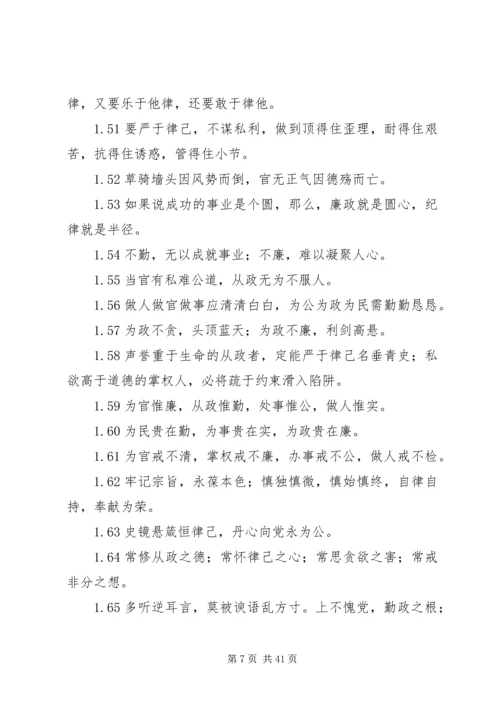 律，又要乐于他律，还要敢于律他。

1.51 要严于律己，不谋私利，做到顶得住歪理，耐得住艰苦，抗得住诱惑，管得住小节。

1.52 草骑墙头因风势而倒，官无正气因德殇而亡。

1.53 如果说成功的事业是个圆，那么，廉政就是圆心，纪律就是半径。

1.54 不勤，无以成就事业；不廉，难以凝聚人心。

1.55 当官有私难公道，从政无为不服人。

1.56 做人做官做事应清清白白，为公为政为民需勤勤恳恳。

1.57 为政不贪，头顶蓝天；为政不廉，利剑高悬。

1.58 声誉重于生命的从政者，定能严于律己名垂青史；私欲高于道德的掌权人，必将疏于约束滑入陷阱。

1.59 为官惟廉，从政惟勤，处事惟公，做人惟实。

1.60 为民贵在勤，为事贵在实，为政贵在廉。

1.61 为官戒不清，掌权戒不廉，办事戒不公，做人戒不检。

1.62 牢记宗旨，永葆本色；慎独慎微，慎始慎终，自律自持，奉献为荣。

1.63 史镜悬箴恒律己，丹心向党永为公。

1.64 常修从政之德；常怀律己之心；常思贪欲之害；常戒非分之想。

1.65 多听逆耳言，莫被谀语乱方寸。上不愧党，勤政之根；

第 7 页 共 41 页